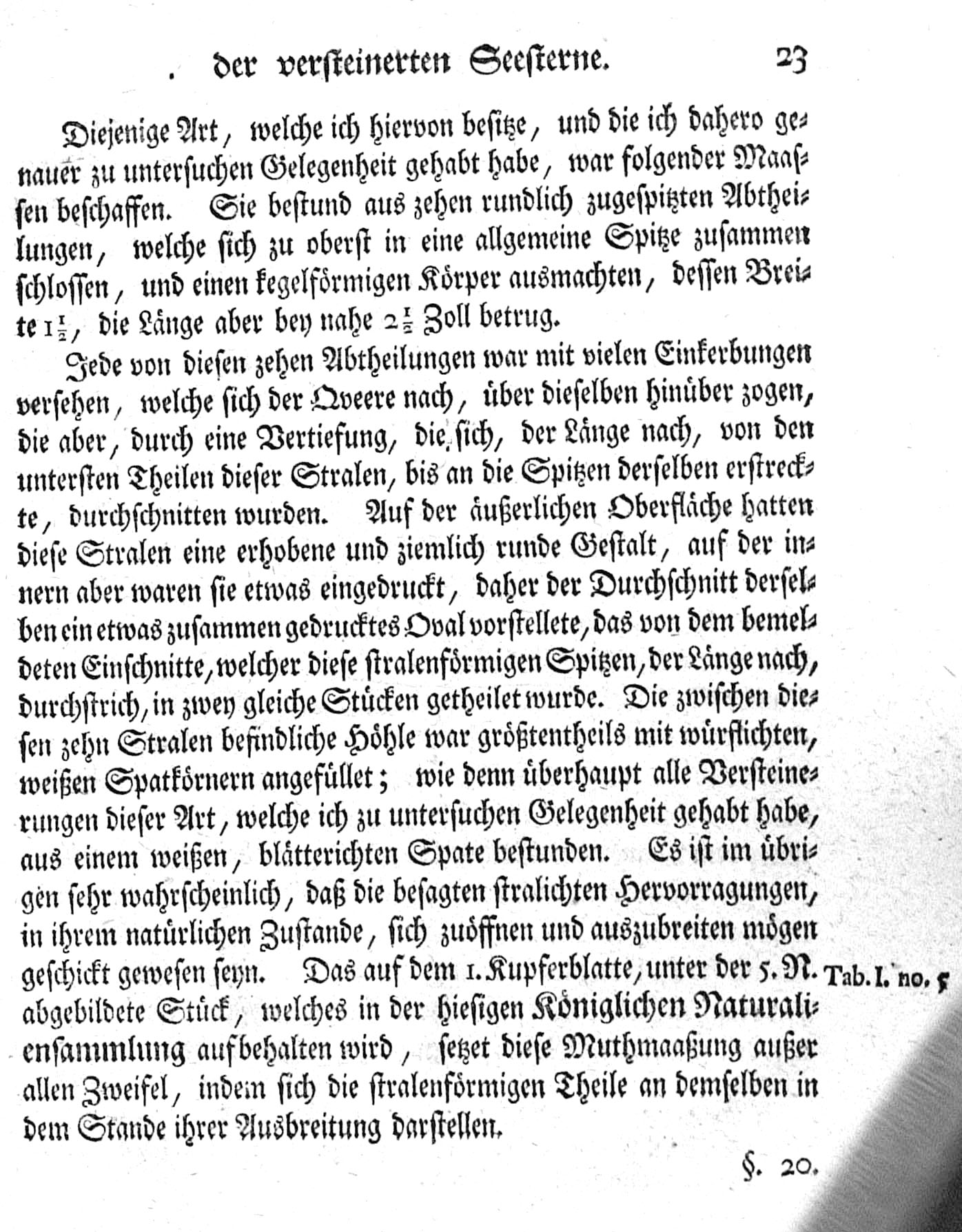 der versteinerten Seesterne. 23

Diejenige Art, welche ich hiervon besitze, und die ich dahero genauer zu untersuchen Gelegenheit gehabt habe, war folgender Maassen beschaffen. Sie bestund aus zehen rundlich zugespitzten Abtheilungen, welche sich zu oberst in eine allgemeine Spitze zusammen schlossen, und einen kegelförmigen Körper ausmachten, dessen Breite $1\frac{1}{2}$, die Länge aber bey nahe $2\frac{1}{2}$ Zoll betrug.

Jede von diesen zehen Abtheilungen war mit vielen Einkerbungen versehen, welche sich der Qveere nach, über dieselben hinüber zogen, die aber, durch eine Vertiefung, die sich, der Länge nach, von den untersten Theilen dieser Stralen, bis an die Spitzen derselben erstreckte, durchschnitten wurden. Auf der äußerlichen Oberfläche hatten diese Stralen eine erhobene und ziemlich runde Gestalt, auf der innern aber waren sie etwas eingedruckt, daher der Durchschnitt derselben ein etwas zusammen gedrucktes Oval vorstellete, das von dem bemeldeten Einschnitte, welcher diese stralenförmigen Spitzen, der Länge nach, durchstrich, in zwey gleiche Stücken getheilet wurde. Die zwischen diesen zehn Stralen befindliche Höhle war größtentheils mit würflichten, weißen Spatkörnern angefüllet; wie denn überhaupt alle Versteinerungen dieser Art, welche ich zu untersuchen Gelegenheit gehabt habe, aus einem weißen, blätterichten Spate bestunden. Es ist im übrigen sehr wahrscheinlich, daß die besagten stralichten Hervorragungen, in ihrem natürlichen Zustande, sich zuöffnen und auszubreiten mögen geschickt gewesen seyn. Das auf dem 1. Kupferblatte, unter der 5. N. abgebildete Stück, welches in der hiesigen Königlichen Naturalienſammlung aufbehalten wird, setzet diese Muthmaaßung außer allen Zweifel, indem sich die stralenförmigen Theile an demselben in dem Stande ihrer Ausbreitung darstellen.

Tab. I. no. 5

§. 20.